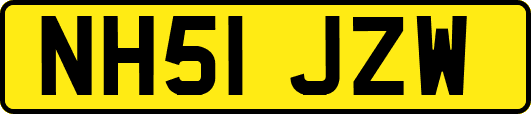 NH51 JZW